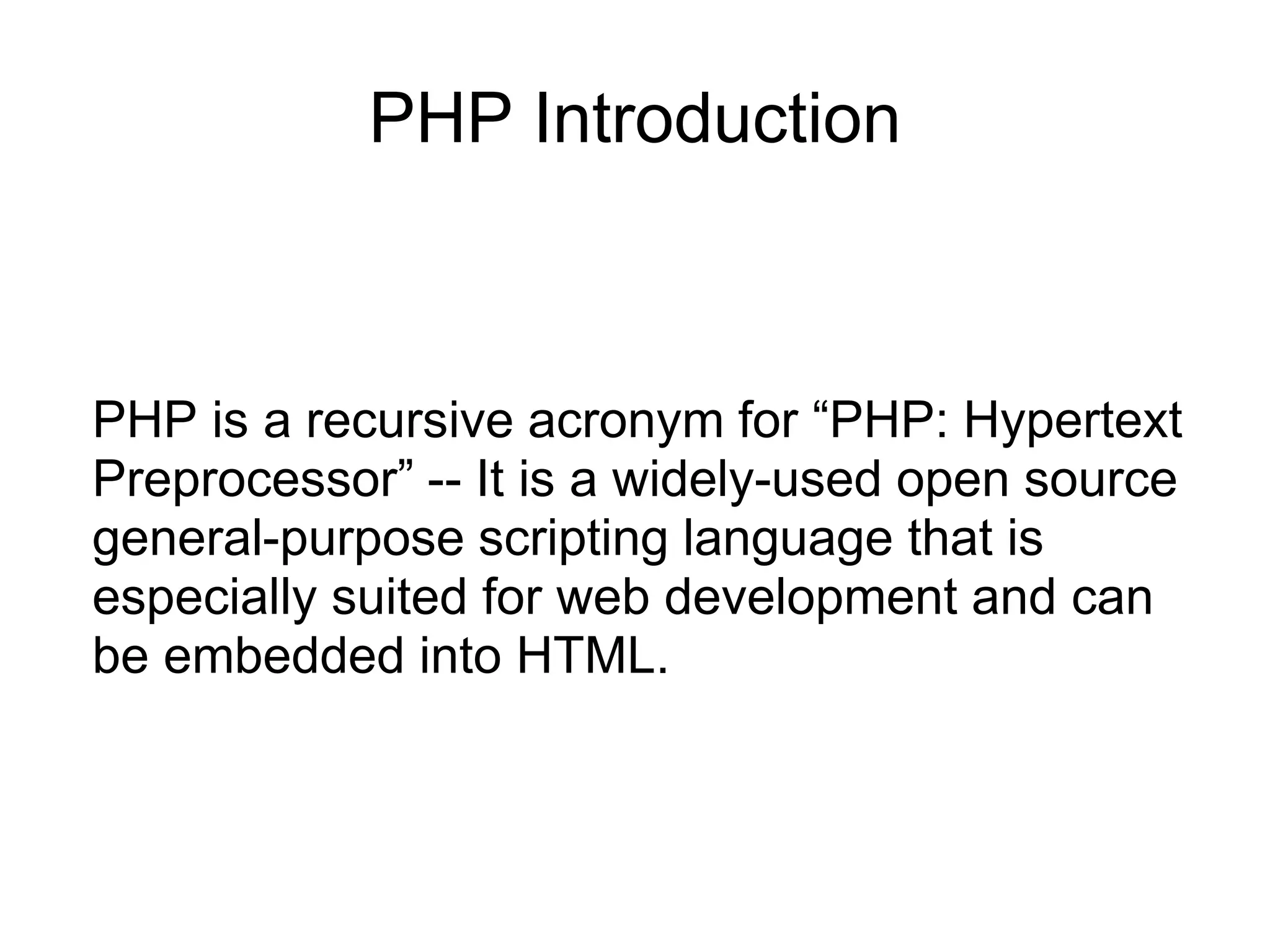 PHP Introduction

PHP is a recursive acronym for “PHP: Hypertext Preprocessor” -- It is a widely-used open source general-purpose scripting language that is especially suited for web development and can be embedded into HTML.